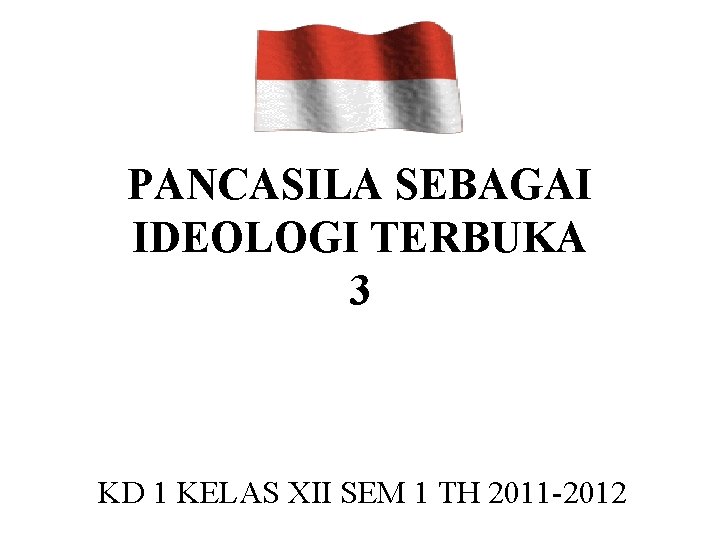 PANCASILA SEBAGAI
IDEOLOGI TERBUKA
3

KD 1 KELAS XII SEM 1 TH 2011-2012